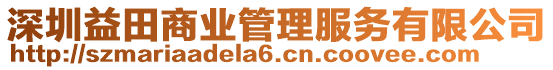 深圳益田商业管理服务有限公司
http://szmariaadela6.cn.coovee.com